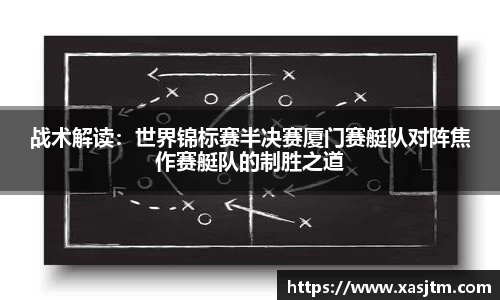 战术解读：世界锦标赛半决赛厦门赛艇队对阵焦作赛艇队的制胜之道

https://www.xasjtm.com